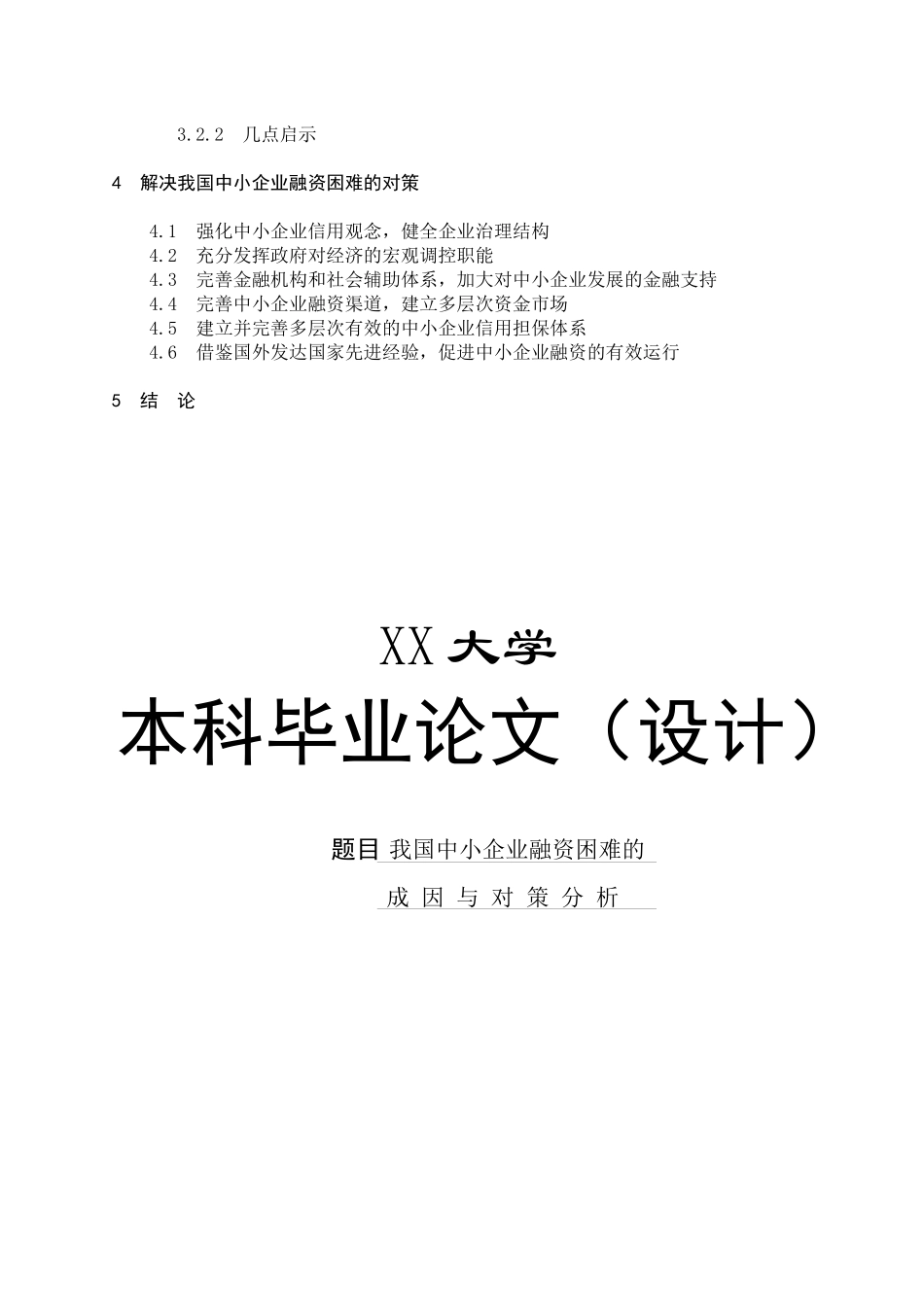 3.2.2　几点启示

4　解决我国中小企业融资困难的对策

4.1　强化中小企业信用观念，健全企业治理结构
4.2　充分发挥政府对经济的宏观调控职能
4.3　完善金融机构和社会辅助体系，加大对中小企业发展的金融支持
4.4　完善中小企业融资渠道，建立多层次资金市场
4.5　建立并完善多层次有效的中小企业信用担保体系
4.6　借鉴国外发达国家先进经验，促进中小企业融资的有效运行

5　结　论

XX 大学

本科毕业论文（设计）

题目 我国中小企业融资困难的

成 因 与 对 策 分 析